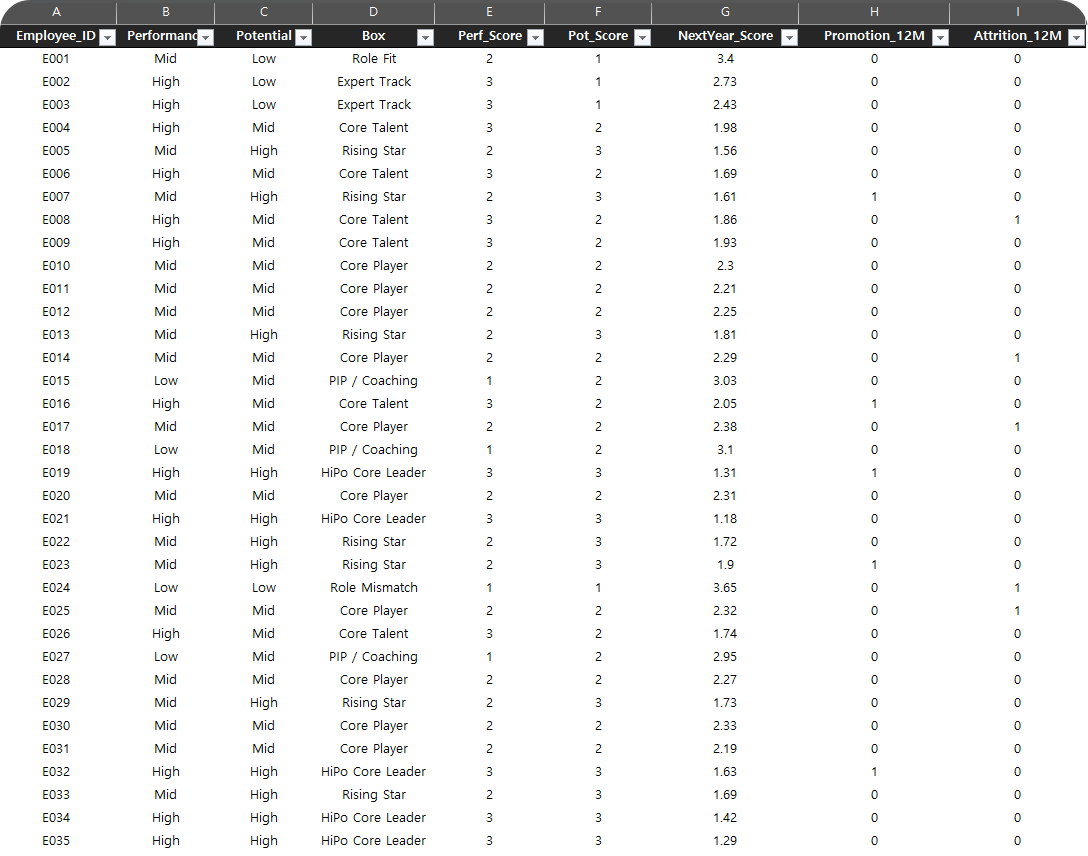 | A | B | C | D | E | F | G | H | I |
|---|---|---|---|---|---|---|---|---|
| Employee_ID | Performanc | Potential | Box | Perf_Score | Pot_Score | NextYear_Score | Promotion_12M | Attrition_12M |
| E001 | Mid | Low | Role Fit | 2 | 1 | 3.4 | 0 | 0 |
| E002 | High | Low | Expert Track | 3 | 1 | 2.73 | 0 | 0 |
| E003 | High | Low | Expert Track | 3 | 1 | 2.43 | 0 | 0 |
| E004 | High | Mid | Core Talent | 3 | 2 | 1.98 | 0 | 0 |
| E005 | Mid | High | Rising Star | 2 | 3 | 1.56 | 0 | 0 |
| E006 | High | Mid | Core Talent | 3 | 2 | 1.69 | 0 | 0 |
| E007 | Mid | High | Rising Star | 2 | 3 | 1.61 | 1 | 0 |
| E008 | High | Mid | Core Talent | 3 | 2 | 1.86 | 0 | 1 |
| E009 | High | Mid | Core Talent | 3 | 2 | 1.93 | 0 | 0 |
| E010 | Mid | Mid | Core Player | 2 | 2 | 2.3 | 0 | 0 |
| E011 | Mid | Mid | Core Player | 2 | 2 | 2.21 | 0 | 0 |
| E012 | Mid | Mid | Core Player | 2 | 2 | 2.25 | 0 | 0 |
| E013 | Mid | High | Rising Star | 2 | 3 | 1.81 | 0 | 0 |
| E014 | Mid | Mid | Core Player | 2 | 2 | 2.29 | 0 | 1 |
| E015 | Low | Mid | PIP / Coaching | 1 | 2 | 3.03 | 0 | 0 |
| E016 | High | Mid | Core Talent | 3 | 2 | 2.05 | 1 | 0 |
| E017 | Mid | Mid | Core Player | 2 | 2 | 2.38 | 0 | 1 |
| E018 | Low | Mid | PIP / Coaching | 1 | 2 | 3.1 | 0 | 0 |
| E019 | High | High | HiPo Core Leader | 3 | 3 | 1.31 | 1 | 0 |
| E020 | Mid | Mid | Core Player | 2 | 2 | 2.31 | 0 | 0 |
| E021 | High | High | HiPo Core Leader | 3 | 3 | 1.18 | 0 | 0 |
| E022 | Mid | High | Rising Star | 2 | 3 | 1.72 | 0 | 0 |
| E023 | Mid | High | Rising Star | 2 | 3 | 1.9 | 1 | 0 |
| E024 | Low | Low | Role Mismatch | 1 | 1 | 3.65 | 0 | 1 |
| E025 | Mid | Mid | Core Player | 2 | 2 | 2.32 | 0 | 1 |
| E026 | High | Mid | Core Talent | 3 | 2 | 1.74 | 0 | 0 |
| E027 | Low | Mid | PIP / Coaching | 1 | 2 | 2.95 | 0 | 0 |
| E028 | Mid | Mid | Core Player | 2 | 2 | 2.27 | 0 | 0 |
| E029 | Mid | High | Rising Star | 2 | 3 | 1.73 | 0 | 0 |
| E030 | Mid | Mid | Core Player | 2 | 2 | 2.33 | 0 | 0 |
| E031 | Mid | Mid | Core Player | 2 | 2 | 2.19 | 0 | 0 |
| E032 | High | High | HiPo Core Leader | 3 | 3 | 1.63 | 1 | 0 |
| E033 | Mid | High | Rising Star | 2 | 3 | 1.69 | 0 | 0 |
| E034 | High | High | HiPo Core Leader | 3 | 3 | 1.42 | 0 | 0 |
| E035 | High | High | HiPo Core Leader | 3 | 3 | 1.29 | 0 | 0 |